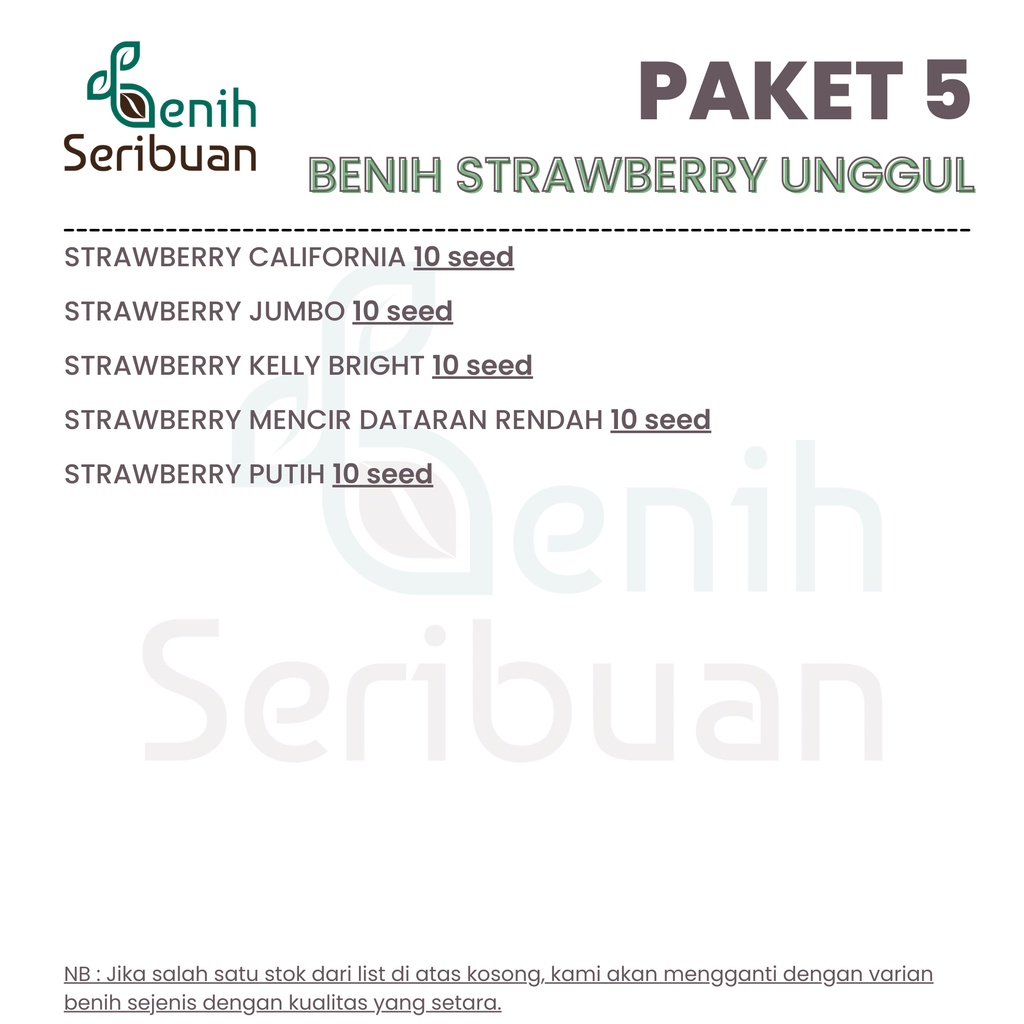 Benih Seribuan

PAKET 5

BENIH STRAWBERRY UNGGUL

STRAWBERRY CALIFORNIA 10 seed

STRAWBERRY JUMBO 10 seed

STRAWBERRY KELLY BRIGHT 10 seed

STRAWBERRY MENCIR DATARAN RENDAH 10 seed

STRAWBERRY PUTIH 10 seed

NB : Jika salah satu stok dari list di atas kosong, kami akan mengganti dengan varian benih sejenis dengan kualitas yang setara.

Benih Seribuan